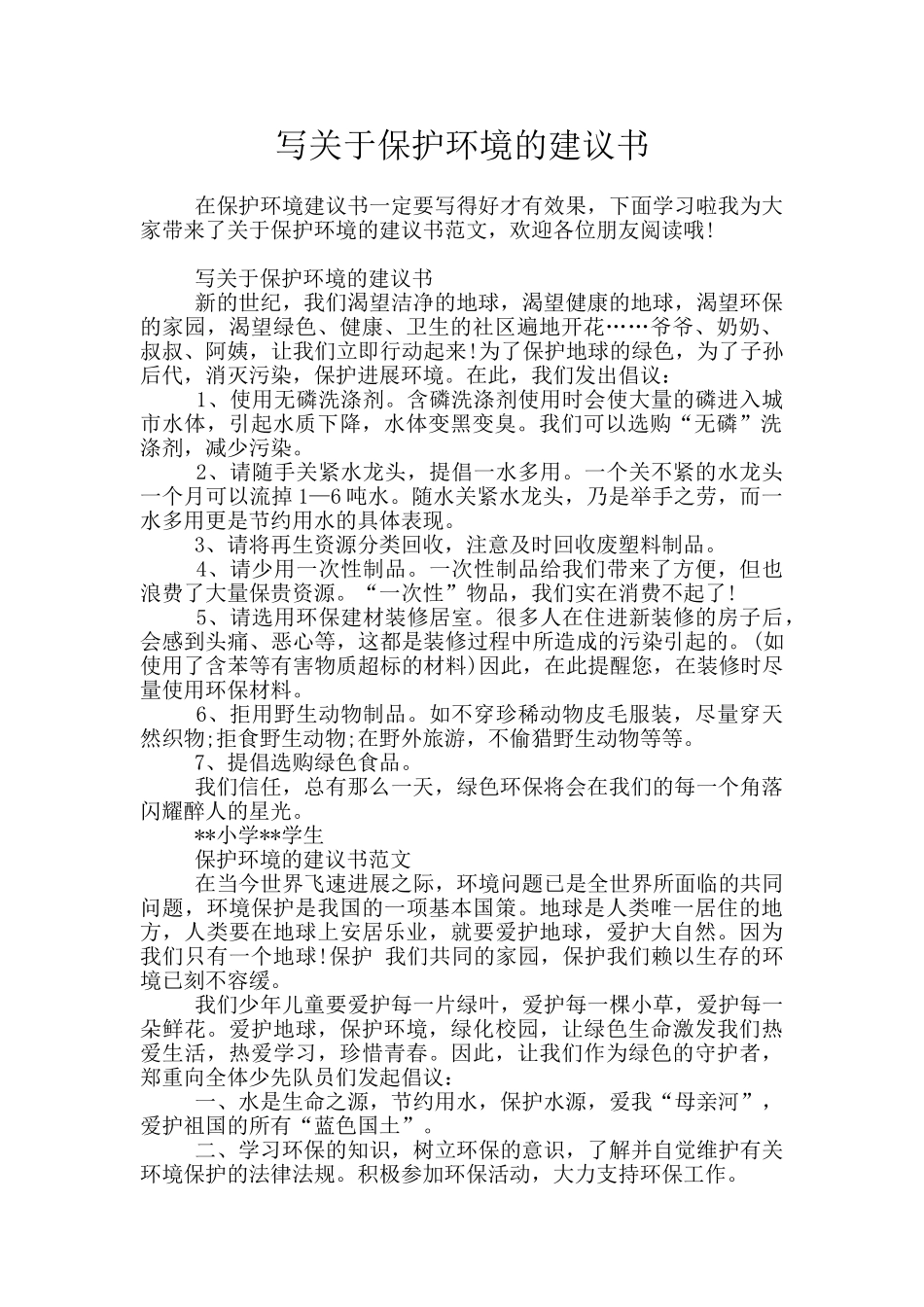 写关于保护环境的建议书

在保护环境建议书一定要写得好才有效果，下面学习啦我为大家带来了关于保护环境的建议书范文，欢迎各位朋友阅读哦!

写关于保护环境的建议书

新的世纪，我们渴望洁净的地球，渴望健康的地球，渴望环保的家园，渴望绿色、健康、卫生的社区遍地开花……爷爷、奶奶、叔叔、阿姨，让我们立即行动起来!为了保护地球的绿色，为了子孙后代，消灭污染，保护进展环境。在此，我们发出倡议：

1、使用无磷洗涤剂。含磷洗涤剂使用时会使大量的磷进入城市水体，引起水质下降，水体变黑变臭。我们可以选购“无磷”洗涤剂，减少污染。

2、请随手关紧水龙头，提倡一水多用。一个关不紧的水龙头一个月可以流掉1—6吨水。随水关紧水龙头，乃是举手之劳，而一水多用更是节约用水的具体表现。

3、请将再生资源分类回收，注意及时回收废塑料制品。

4、请少用一次性制品。一次性制品给我们带来了方便，但也浪费了大量保贵资源。“一次性”物品，我们实在消费不起了!

5、请选用环保建材装修居室。很多人在住进新装修的房子后，会感到头痛、恶心等，这都是装修过程中所造成的污染引起的。(如使用了含苯等有害物质超标的材料)因此，在此提醒您，在装修时尽量使用环保材料。

6、拒用野生动物制品。如不穿珍稀动物皮毛服装，尽量穿天然织物;拒食野生动物;在野外旅游，不偷猎野生动物等等。

7、提倡选购绿色食品。

我们信任，总有那么一天，绿色环保将会在我们的每一个角落闪耀醉人的星光。

**小学**学生

保护环境的建议书范文

在当今世界飞速进展之际，环境问题已是全世界所面临的共同问题，环境保护是我国的一项基本国策。地球是人类唯一居住的地方，人类要在地球上安居乐业，就要爱护地球，爱护大自然。因为我们只有一个地球!保护 我们共同的家园，保护我们赖以生存的环境已刻不容缓。

我们少年儿童要爱护每一片绿叶，爱护每一棵小草，爱护每一朵鲜花。爱护地球，保护环境，绿化校园，让绿色生命激发我们热爱生活，热爱学习，珍惜青春。因此，让我们作为绿色的守护者，郑重向全体少先队员们发起倡议：

一、水是生命之源，节约用水，保护水源，爱我“母亲河”，爱护祖国的所有“蓝色国土”。

二、学习环保的知识，树立环保的意识，了解并自觉维护有关环境保护的法律法规。积极参加环保活动，大力支持环保工作。